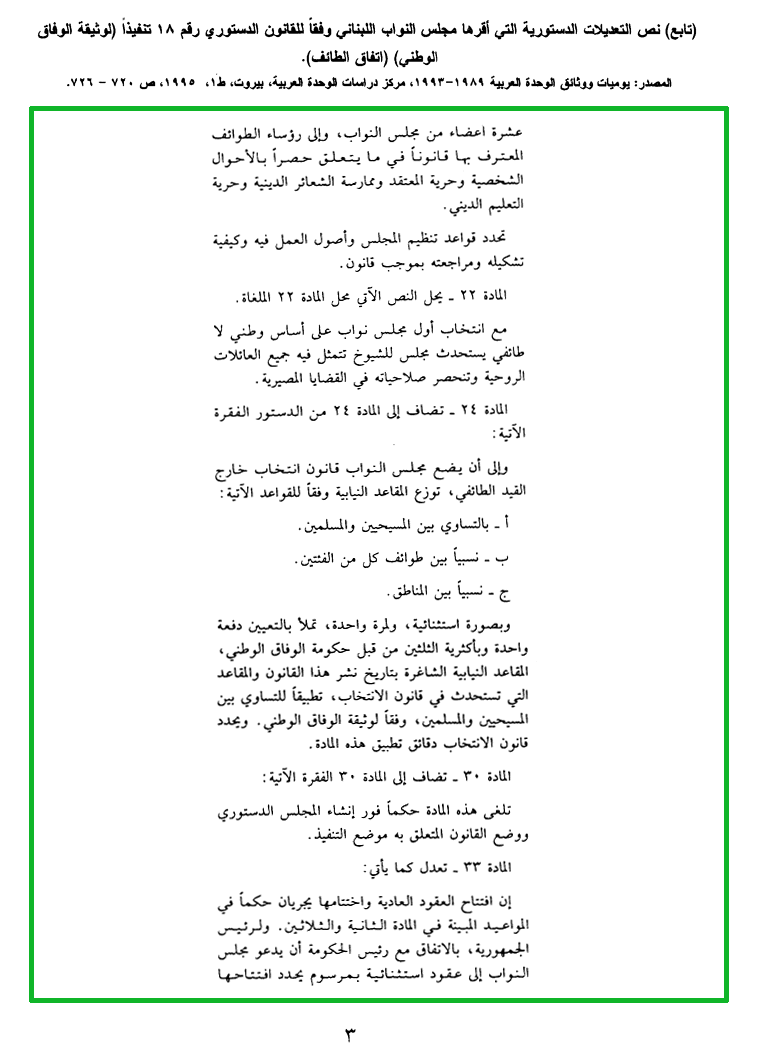 (تابع) نص التعديلات الدستورية التي أقرها مجلس النواب اللبناني وفقاً للقانون الدستوري رقم ١٨ تنفيذاً (لوثيقة الوفاق الوطني) (اتفاق الطائف).

المصدر: يوميات ووثائق الوحدة العربية ١٩٨٩-١٩٩٣، مركز دراسات الوحدة العربية، بيروت، ط١، ١٩٩٥، ص ٧٢٠ - ٧٢٦.

عشرة اعضاء من مجلس النواب، وإلى رؤساء الطوائف المعترف بها قانوناً في ما يتعلق حصراً بالأحوال الشخصية وحرية المعتقد وممارسة الشعائر الدينية وحرية التعليم الديني.

تحدد قواعد تنظيم المجلس وأصول العمل فيه وكيفية تشكيله ومراجعته بموجب قانون.

المادة ٢٢ ـ يحل النص الآتي محل المادة ٢٢ الملغاة.

مع انتخاب أول مجلس نواب على أساس وطني لا طائفي يستحدث مجلس للشيوخ تتمثل فيه جميع العائلات الروحية وتنحصر صلاحياته في القضايا المصيرية.

المادة ٢٤ ـ تضاف إلى المادة ٢٤ من الدستور الفقرة الآتية:

وإلى أن يضع مجلس النواب قانون انتخاب خارج القيد الطائفي، توزع المقاعد النيابية وفقاً للقواعد الآتية:

أ ـ بالتساوي بين المسيحيين والمسلمين.

ب ـ نسبياً بين طوائف كل من الفئتين.

ج ـ نسبياً بين المناطق.

وبصورة استثنائية، ولمرة واحدة، تملأ بالتعيين دفعة واحدة وبأكثرية الثلثين من قبل حكومة الوفاق الوطني، المقاعد النيابية الشاغرة بتاريخ نشر هذا القانون والمقاعد التي تستحدث في قانون الانتخاب، تطبيقاً للتساوي بين المسيحيين والمسلمين، وفقاً لوثيقة الوفاق الوطني. ويحدد قانون الانتخاب دقائق تطبيق هذه المادة.

المادة ٣٠ ـ تضاف إلى المادة ٣٠ الفقرة الآتية:

تلغى هذه المادة حكماً فور إنشاء المجلس الدستوري ووضع القانون المتعلق به موضع التنفيذ.

المادة ٣٣ ـ تعدل كما يأتي:

إن افتتاح العقود العادية واختتامها يجريان حكماً في المواعيد المبينة في المادة الثانية والثلاثين. ولرئيس الجمهورية، بالاتفاق مع رئيس الحكومة أن يدعو مجلس النواب إلى عقود استثنائية بمرسوم يحدد افتتاحها

٣